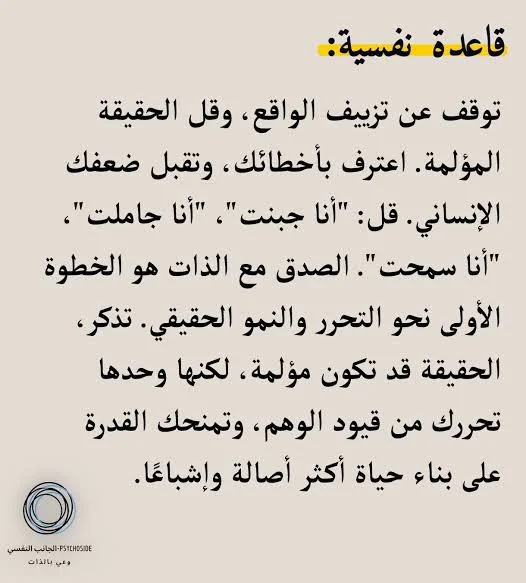 قاعدة نفسية:

توقف عن تزييف الواقع، وقل الحقيقة المؤلمة. اعترف بأخطائك، وتقبل ضعفك الإنساني. قل: "أنا جبنت"، "أنا جاملت"، "أنا سمحت". الصدق مع الذات هو الخطوة الأولى نحو التحرر والنمو الحقيقي. تذكر، الحقيقة قد تكون مؤلمة، لكنها وحدها تحررك من قيود الوهم، وتمنحك القدرة على بناء حياة أكثر أصالة وإشباعًا.

الجانب النفسي-PSYCHOSIDE
وعي بالذات